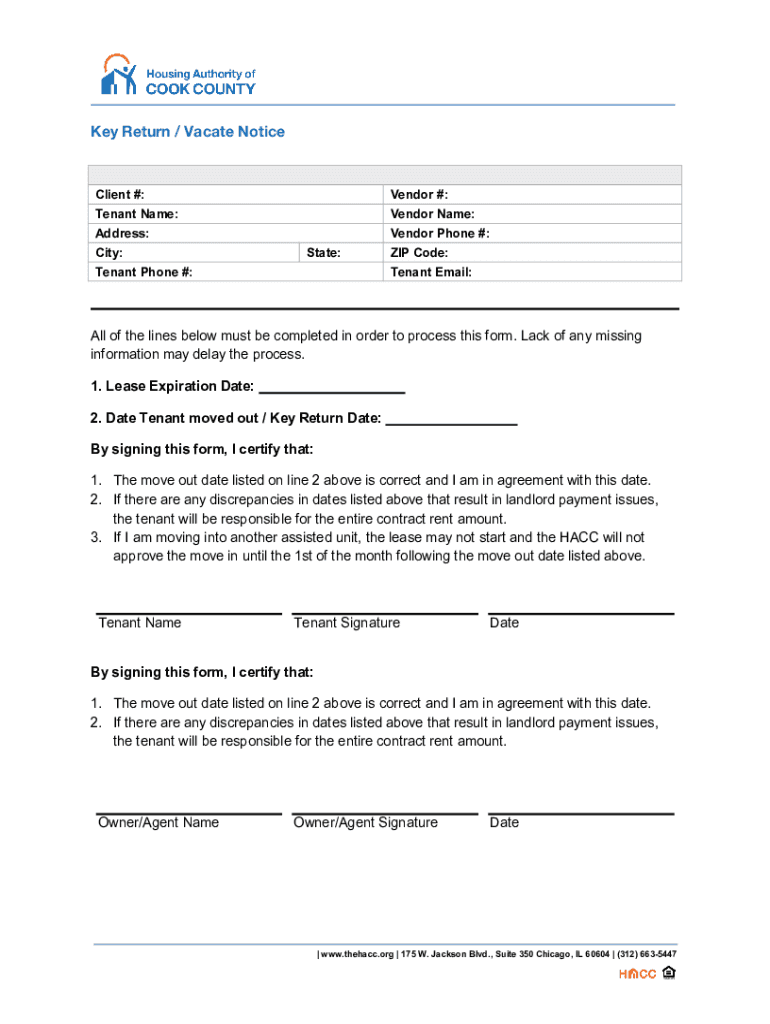 Housing Authority of
COOK COUNTY

Key Return / Vacate Notice

| Client #: | | Vendor #: |
|---|---|---|
| Tenant Name: | | Vendor Name: |
| Address: | | Vendor Phone #: |
| City: | State: | ZIP Code: |
| Tenant Phone #: | | Tenant Email: |

All of the lines below must be completed in order to process this form. Lack of any missing information may delay the process.

1. Lease Expiration Date: ___________________

2. Date Tenant moved out / Key Return Date: _________________

By signing this form, I certify that:

1. The move out date listed on line 2 above is correct and I am in agreement with this date.
2. If there are any discrepancies in dates listed above that result in landlord payment issues, the tenant will be responsible for the entire contract rent amount.
3. If I am moving into another assisted unit, the lease may not start and the HACC will not approve the move in until the 1st of the month following the move out date listed above.

Tenant Name Tenant Signature Date

By signing this form, I certify that:

1. The move out date listed on line 2 above is correct and I am in agreement with this date.
2. If there are any discrepancies in dates listed above that result in landlord payment issues, the tenant will be responsible for the entire contract rent amount.

Owner/Agent Name Owner/Agent Signature Date

| www.thehacc.org | 175 W. Jackson Blvd., Suite 350 Chicago, IL 60604 | (312) 663-5447

HACC